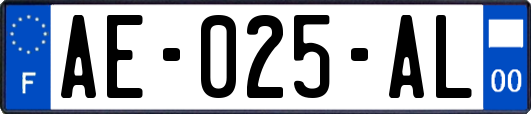 F
AE-025-AL
00